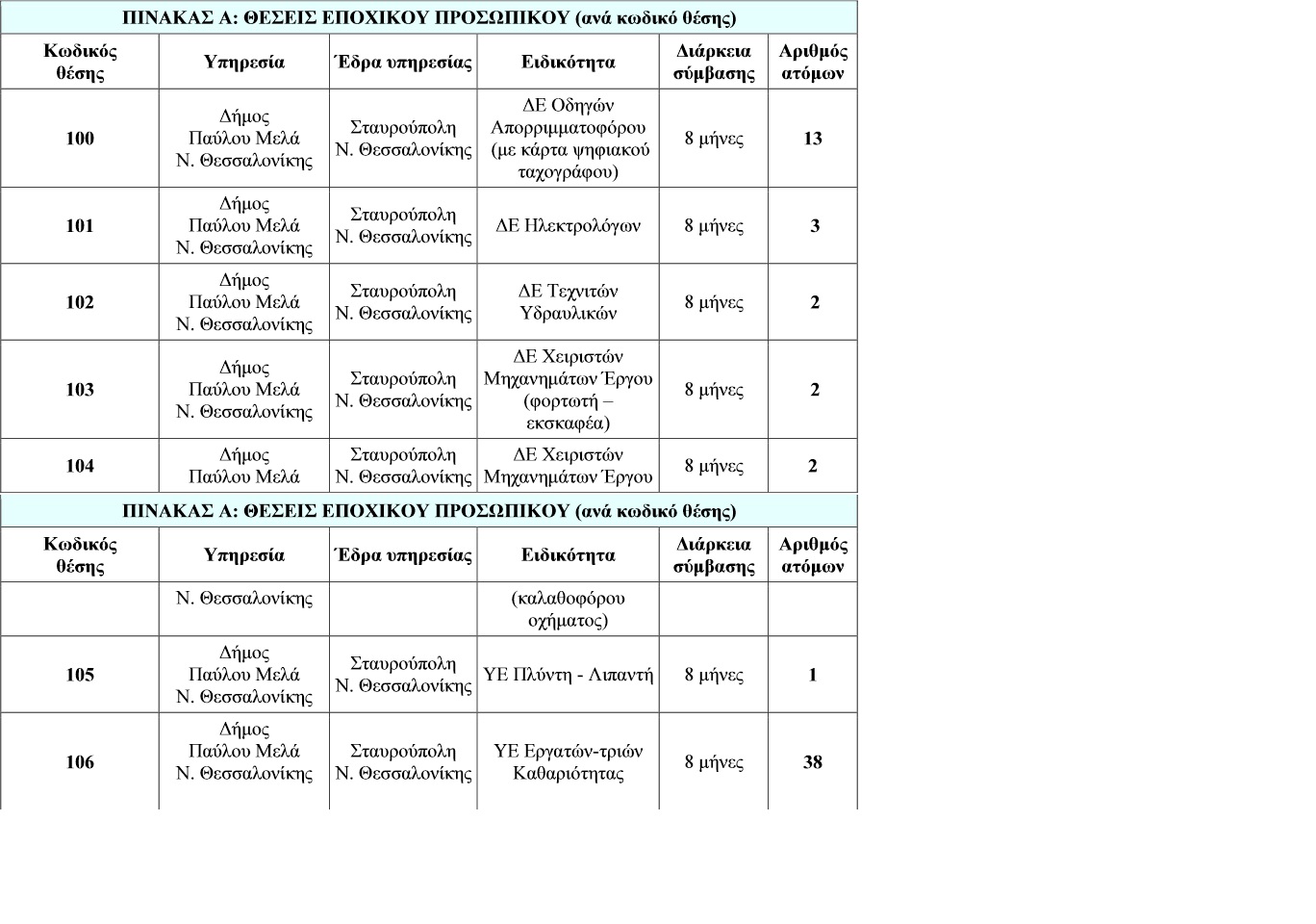 ΠΙΝΑΚΑΣ Α: ΘΕΣΕΙΣ ΕΠΟΧΙΚΟΥ ΠΡΟΣΩΠΙΚΟΥ (ανά κωδικό θέσης)

| Κωδικός θέσης | Υπηρεσία | Έδρα υπηρεσίας | Ειδικότητα | Διάρκεια σύμβασης | Αριθμός ατόμων |
|---|---|---|---|---|---|
| 100 | Δήμος Παύλου Μελά Ν. Θεσσαλονίκης | Σταυρούπολη Ν. Θεσσαλονίκης | ΔΕ Οδηγών Απορριμματοφόρου (με κάρτα ψηφιακού ταχογράφου) | 8 μήνες | 13 |
| 101 | Δήμος Παύλου Μελά Ν. Θεσσαλονίκης | Σταυρούπολη Ν. Θεσσαλονίκης | ΔΕ Ηλεκτρολόγων | 8 μήνες | 3 |
| 102 | Δήμος Παύλου Μελά Ν. Θεσσαλονίκης | Σταυρούπολη Ν. Θεσσαλονίκης | ΔΕ Τεχνιτών Υδραυλικών | 8 μήνες | 2 |
| 103 | Δήμος Παύλου Μελά Ν. Θεσσαλονίκης | Σταυρούπολη Ν. Θεσσαλονίκης | ΔΕ Χειριστών Μηχανημάτων Έργου (φορτωτή – εκσκαφέα) | 8 μήνες | 2 |
| 104 | Δήμος Παύλου Μελά | Σταυρούπολη Ν. Θεσσαλονίκης | ΔΕ Χειριστών Μηχανημάτων Έργου | 8 μήνες | 2 |

ΠΙΝΑΚΑΣ Α: ΘΕΣΕΙΣ ΕΠΟΧΙΚΟΥ ΠΡΟΣΩΠΙΚΟΥ (ανά κωδικό θέσης)

| Κωδικός θέσης | Υπηρεσία | Έδρα υπηρεσίας | Ειδικότητα | Διάρκεια σύμβασης | Αριθμός ατόμων |
|---|---|---|---|---|---|
| | Ν. Θεσσαλονίκης | | (καλαθοφόρου οχήματος) | | |
| 105 | Δήμος Παύλου Μελά Ν. Θεσσαλονίκης | Σταυρούπολη Ν. Θεσσαλονίκης | ΥΕ Πλύντη - Λιπαντή | 8 μήνες | 1 |
| 106 | Δήμος Παύλου Μελά Ν. Θεσσαλονίκης | Σταυρούπολη Ν. Θεσσαλονίκης | ΥΕ Εργατών-τριών Καθαριότητας | 8 μήνες | 38 |